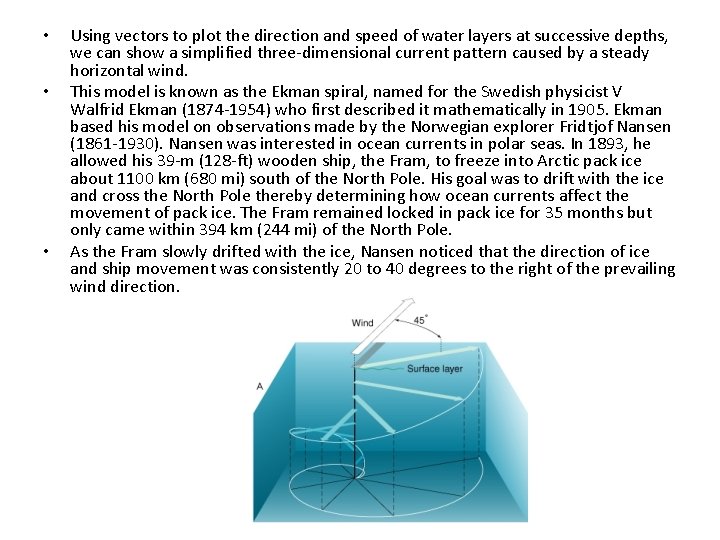 • Using vectors to plot the direction and speed of water layers at successive depths, we can show a simplified three-dimensional current pattern caused by a steady horizontal wind.

• This model is known as the Ekman spiral, named for the Swedish physicist V Walfrid Ekman (1874-1954) who first described it mathematically in 1905. Ekman based his model on observations made by the Norwegian explorer Fridtjof Nansen (1861-1930). Nansen was interested in ocean currents in polar seas. In 1893, he allowed his 39-m (128-ft) wooden ship, the Fram, to freeze into Arctic pack ice about 1100 km (680 mi) south of the North Pole. His goal was to drift with the ice and cross the North Pole thereby determining how ocean currents affect the movement of pack ice. The Fram remained locked in pack ice for 35 months but only came within 394 km (244 mi) of the North Pole.

• As the Fram slowly drifted with the ice, Nansen noticed that the direction of ice and ship movement was consistently 20 to 40 degrees to the right of the prevailing wind direction.

Wind
45°
Surface layer
A